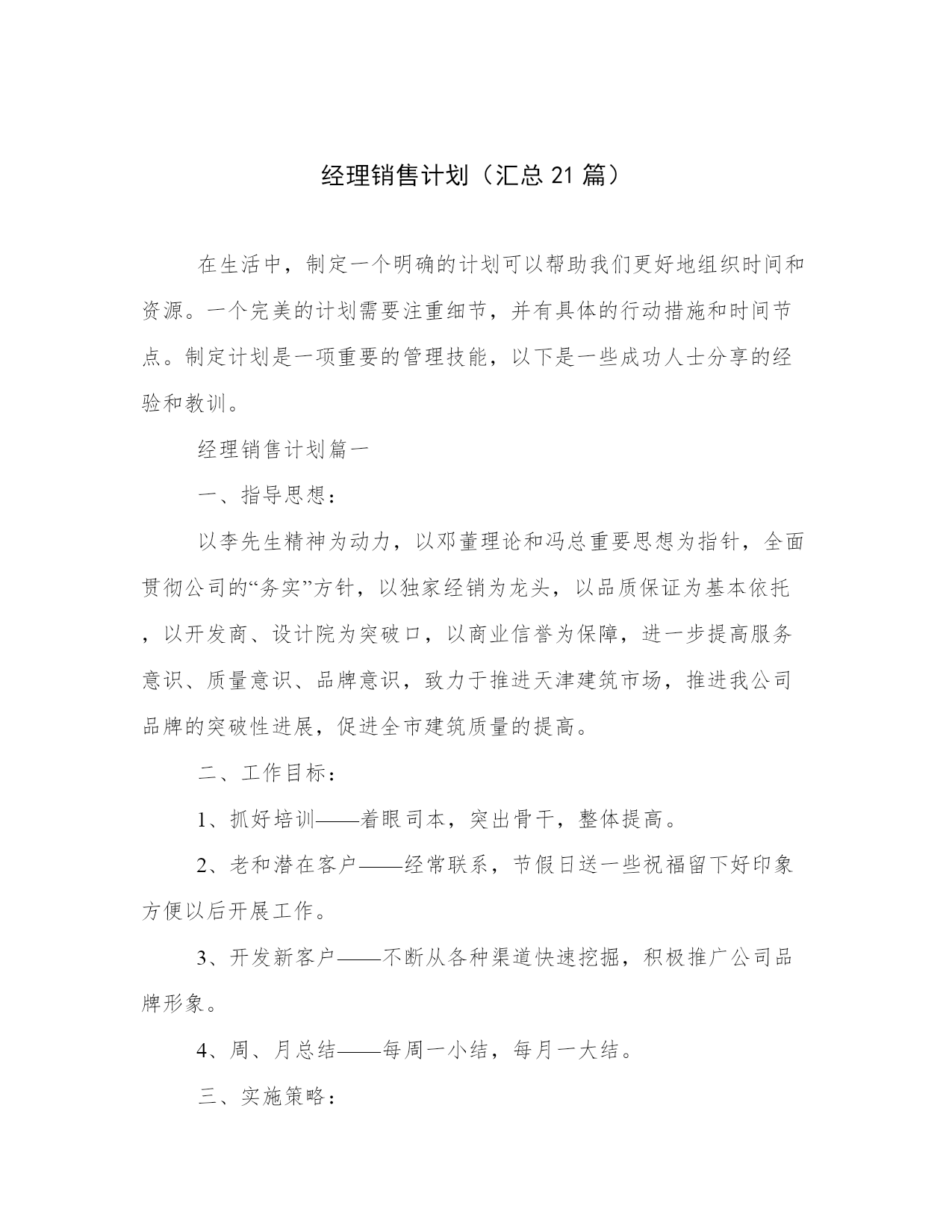 经理销售计划（汇总 21 篇）

在生活中，制定一个明确的计划可以帮助我们更好地组织时间和资源。一个完美的计划需要注重细节，并有具体的行动措施和时间节点。制定计划是一项重要的管理技能，以下是一些成功人士分享的经验和教训。

经理销售计划篇一

一、指导思想：

以李先生精神为动力，以邓董理论和冯总重要思想为指针，全面贯彻公司的“务实”方针，以独家经销为龙头，以品质保证为基本依托，以开发商、设计院为突破口，以商业信誉为保障，进一步提高服务意识、质量意识、品牌意识，致力于推进天津建筑市场，推进我公司品牌的突破性进展，促进全市建筑质量的提高。

二、工作目标：

1、抓好培训——着眼司本，突出骨干，整体提高。

2、老和潜在客户——经常联系，节假日送一些祝福留下好印象方便以后开展工作。

3、开发新客户——不断从各种渠道快速挖掘，积极推广公司品牌形象。

4、周、月总结——每周一小结，每月一大结。

三、实施策略：